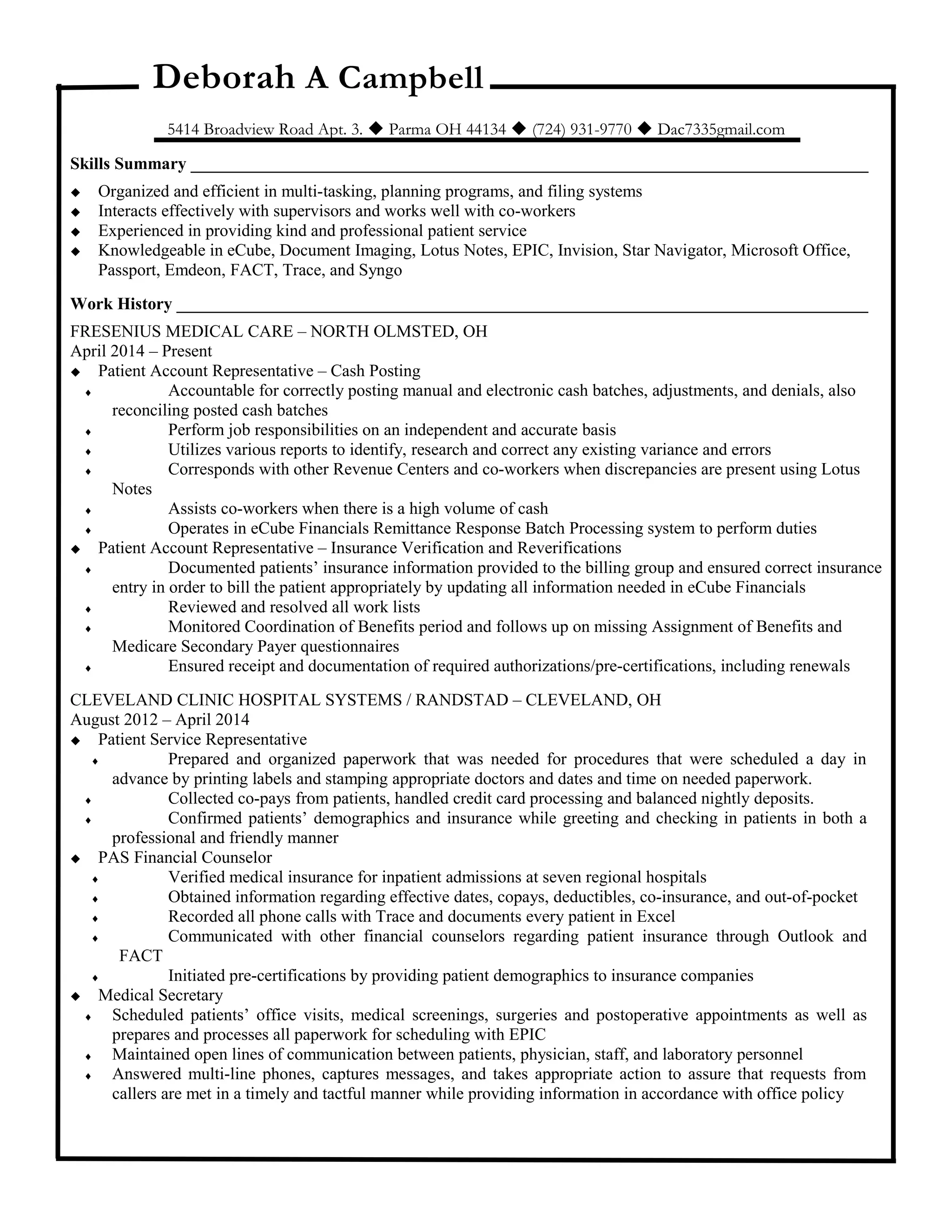 Deborah A Campbell

5414 Broadview Road Apt. 3. ◆ Parma OH 44134 ◆ (724) 931-9770 ◆ Dac7335gmail.com

Skills Summary

◆ Organized and efficient in multi-tasking, planning programs, and filing systems
◆ Interacts effectively with supervisors and works well with co-workers
◆ Experienced in providing kind and professional patient service
◆ Knowledgeable in eCube, Document Imaging, Lotus Notes, EPIC, Invision, Star Navigator, Microsoft Office, Passport, Emdeon, FACT, Trace, and Syngo

Work History

FRESENIUS MEDICAL CARE – NORTH OLMSTED, OH
April 2014 – Present
◆ Patient Account Representative – Cash Posting
♦ Accountable for correctly posting manual and electronic cash batches, adjustments, and denials, also reconciling posted cash batches
♦ Perform job responsibilities on an independent and accurate basis
♦ Utilizes various reports to identify, research and correct any existing variance and errors
♦ Corresponds with other Revenue Centers and co-workers when discrepancies are present using Lotus Notes
♦ Assists co-workers when there is a high volume of cash
♦ Operates in eCube Financials Remittance Response Batch Processing system to perform duties
◆ Patient Account Representative – Insurance Verification and Reverifications
♦ Documented patients' insurance information provided to the billing group and ensured correct insurance entry in order to bill the patient appropriately by updating all information needed in eCube Financials
♦ Reviewed and resolved all work lists
♦ Monitored Coordination of Benefits period and follows up on missing Assignment of Benefits and Medicare Secondary Payer questionnaires
♦ Ensured receipt and documentation of required authorizations/pre-certifications, including renewals

CLEVELAND CLINIC HOSPITAL SYSTEMS / RANDSTAD – CLEVELAND, OH
August 2012 – April 2014
◆ Patient Service Representative
♦ Prepared and organized paperwork that was needed for procedures that were scheduled a day in advance by printing labels and stamping appropriate doctors and dates and time on needed paperwork.
♦ Collected co-pays from patients, handled credit card processing and balanced nightly deposits.
♦ Confirmed patients' demographics and insurance while greeting and checking in patients in both a professional and friendly manner
◆ PAS Financial Counselor
♦ Verified medical insurance for inpatient admissions at seven regional hospitals
♦ Obtained information regarding effective dates, copays, deductibles, co-insurance, and out-of-pocket
♦ Recorded all phone calls with Trace and documents every patient in Excel
♦ Communicated with other financial counselors regarding patient insurance through Outlook and FACT
♦ Initiated pre-certifications by providing patient demographics to insurance companies
◆ Medical Secretary
♦ Scheduled patients' office visits, medical screenings, surgeries and postoperative appointments as well as prepares and processes all paperwork for scheduling with EPIC
♦ Maintained open lines of communication between patients, physician, staff, and laboratory personnel
♦ Answered multi-line phones, captures messages, and takes appropriate action to assure that requests from callers are met in a timely and tactful manner while providing information in accordance with office policy